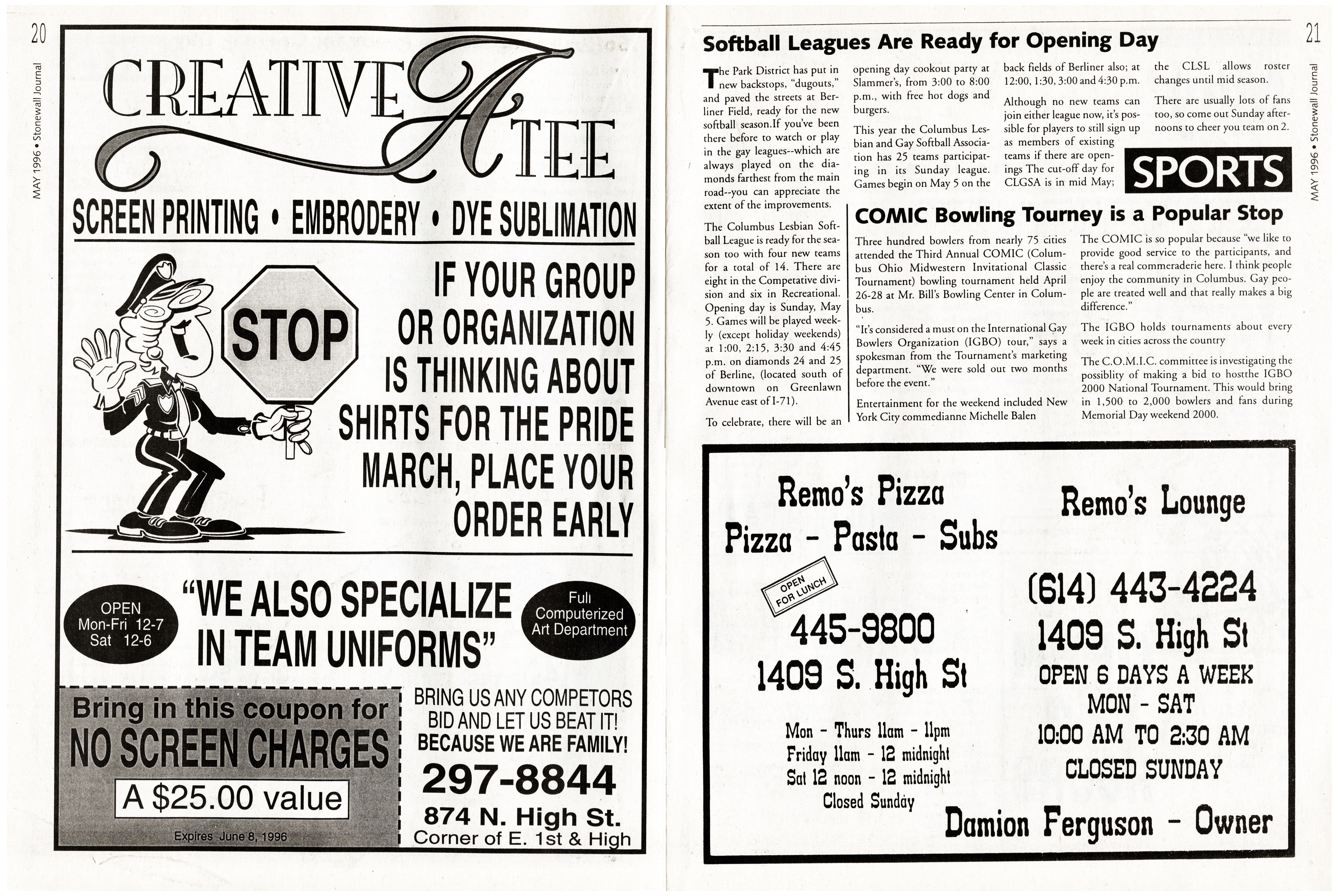 20

MAY 1996 • Stonewall Journal

CREATIVE A TEE

SCREEN PRINTING • EMBRODERY • DYE SUBLIMATION

STOP

IF YOUR GROUP OR ORGANIZATION IS THINKING ABOUT SHIRTS FOR THE PRIDE MARCH, PLACE YOUR ORDER EARLY

OPEN Mon-Fri 12-7 Sat 12-6

"WE ALSO SPECIALIZE IN TEAM UNIFORMS"

Full Computerized Art Department

Bring in this coupon for NO SCREEN CHARGES

A $25.00 value

Expires June 8, 1996

BRING US ANY COMPETORS BID AND LET US BEAT IT! BECAUSE WE ARE FAMILY!

297-8844

874 N. High St.
Corner of E. 1st & High

21

MAY 1996 • Stonewall Journal

Softball Leagues Are Ready for Opening Day

The Park District has put in new backstops, "dugouts," and paved the streets at Berliner Field, ready for the new softball season.If you've been there before to watch or play in the gay leagues--which are always played on the diamonds farthest from the main road--you can appreciate the extent of the improvements.

The Columbus Lesbian Softball League is ready for the season too with four new teams for a total of 14. There are eight in the Competative division and six in Recreational. Opening day is Sunday, May 5. Games will be played weekly (except holiday weekends) at 1:00, 2:15, 3:30 and 4:45 p.m. on diamonds 24 and 25 of Berline, (located south of downtown on Greenlawn Avenue east of I-71).

To celebrate, there will be an opening day cookout party at Slammer's, from 3:00 to 8:00 p.m., with free hot dogs and burgers.

This year the Columbus Lesbian and Gay Softball Association has 25 teams participating in its Sunday league. Games begin on May 5 on the back fields of Berliner also; at 12:00, 1:30, 3:00 and 4:30 p.m.

Although no new teams can join either league now, it's possible for players to still sign up as members of existing teams if there are openings The cut-off day for CLGSA is in mid May; the CLSL allows roster changes until mid season.

There are usually lots of fans too, so come out Sunday afternoons to cheer you team on 2.

SPORTS

COMIC Bowling Tourney is a Popular Stop

Three hundred bowlers from nearly 75 cities attended the Third Annual COMIC (Columbus Ohio Midwestern Invitational Classic Tournament) bowling tournament held April 26-28 at Mr. Bill's Bowling Center in Columbus.

"It's considered a must on the International Gay Bowlers Organization (IGBO) tour," says a spokesman from the Tournament's marketing department. "We were sold out two months before the event."

Entertainment for the weekend included New York City commedianne Michelle Balen

The COMIC is so popular because "we like to provide good service to the participants, and there's a real commeraderie here. I think people enjoy the community in Columbus. Gay people are treated well and that really makes a big difference."

The IGBO holds tournaments about every week in cities across the country

The C.O.M.I.C. committee is investigating the possiblity of making a bid to hostthe IGBO 2000 National Tournament. This would bring in 1,500 to 2,000 bowlers and fans during Memorial Day weekend 2000.

Remo's Pizza
Pizza - Pasta - Subs

OPEN FOR LUNCH

445-9800
1409 S. High St

Mon - Thurs 11am - 11pm
Friday 11am - 12 midnight
Sat 12 noon - 12 midnight
Closed Sunday

Remo's Lounge

(614) 443-4224
1409 S. High St
OPEN 6 DAYS A WEEK
MON - SAT
10:00 AM TO 2:30 AM
CLOSED SUNDAY

Damion Ferguson - Owner